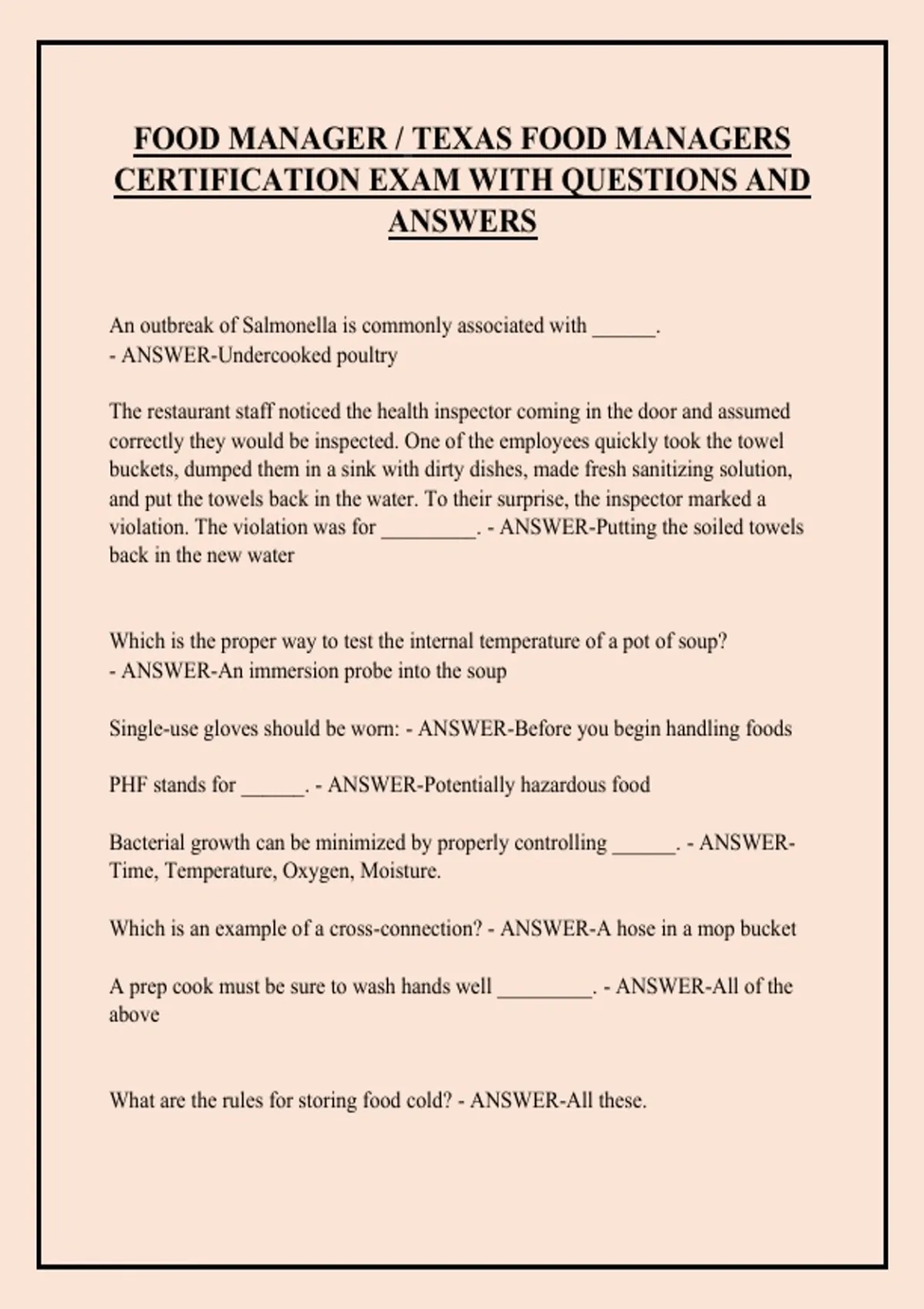 FOOD MANAGER / TEXAS FOOD MANAGERS CERTIFICATION EXAM WITH QUESTIONS AND ANSWERS

An outbreak of Salmonella is commonly associated with ______.
- ANSWER-Undercooked poultry

The restaurant staff noticed the health inspector coming in the door and assumed correctly they would be inspected. One of the employees quickly took the towel buckets, dumped them in a sink with dirty dishes, made fresh sanitizing solution, and put the towels back in the water. To their surprise, the inspector marked a violation. The violation was for _________. - ANSWER-Putting the soiled towels back in the new water

Which is the proper way to test the internal temperature of a pot of soup?
- ANSWER-An immersion probe into the soup

Single-use gloves should be worn: - ANSWER-Before you begin handling foods

PHF stands for ______. - ANSWER-Potentially hazardous food

Bacterial growth can be minimized by properly controlling ______. - ANSWER-Time, Temperature, Oxygen, Moisture.

Which is an example of a cross-connection? - ANSWER-A hose in a mop bucket

A prep cook must be sure to wash hands well _________. - ANSWER-All of the above

What are the rules for storing food cold? - ANSWER-All these.